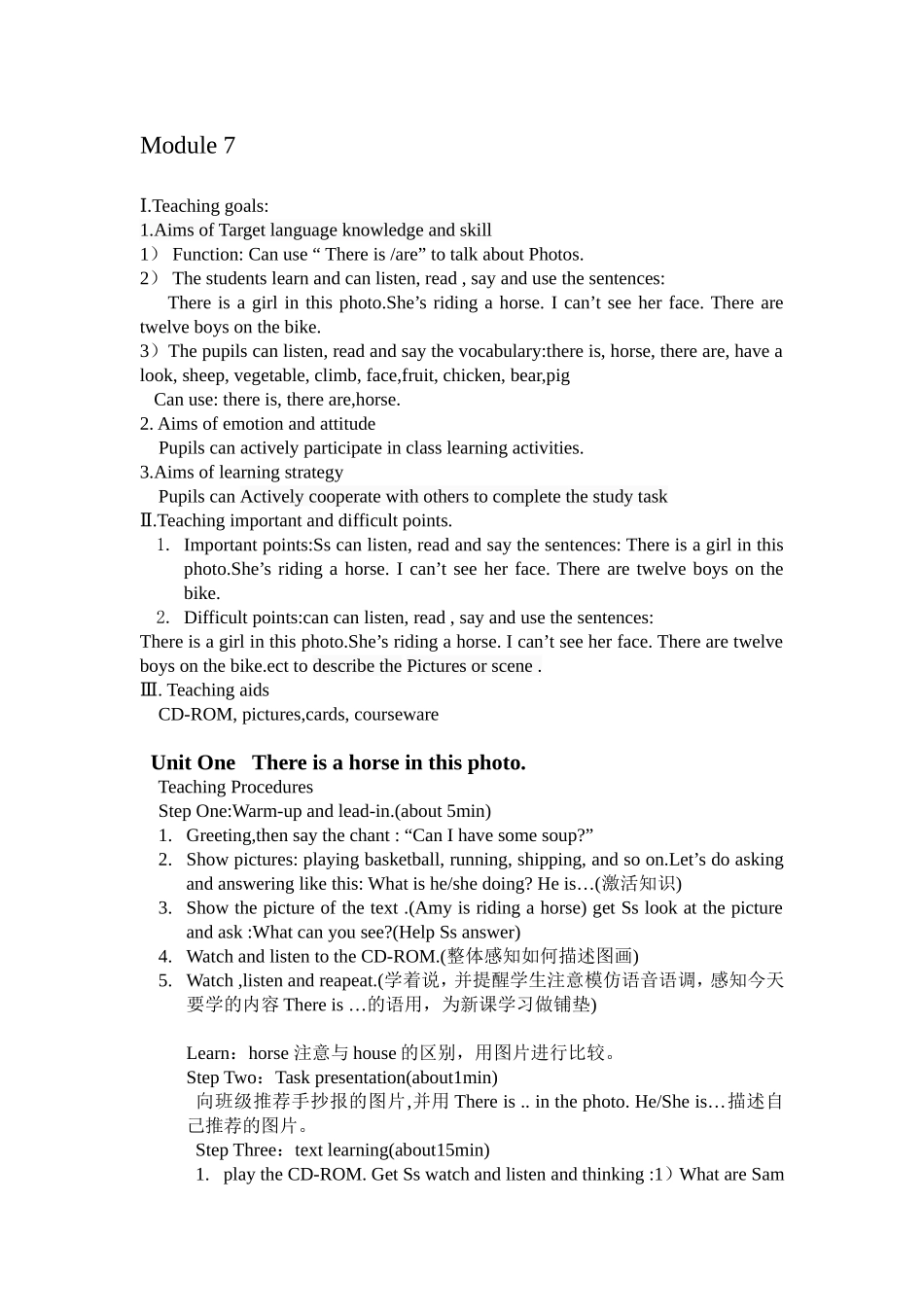 Module 7

Ⅰ.Teaching goals:
1.Aims of Target language knowledge and skill
1） Function: Can use “ There is /are” to talk about Photos.
2） The students learn and can listen, read , say and use the sentences:
There is a girl in this photo.She’s riding a horse. I can’t see her face. There are twelve boys on the bike.
3）The pupils can listen, read and say the vocabulary:there is, horse, there are, have a look, sheep, vegetable, climb, face,fruit, chicken, bear,pig
Can use: there is, there are,horse.
2. Aims of emotion and attitude
Pupils can actively participate in class learning activities.
3.Aims of learning strategy
Pupils can Actively cooperate with others to complete the study task
Ⅱ.Teaching important and difficult points.
1. Important points:Ss can listen, read and say the sentences: There is a girl in this photo.She’s riding a horse. I can’t see her face. There are twelve boys on the bike.
2. Difficult points:can can listen, read , say and use the sentences:
There is a girl in this photo.She’s riding a horse. I can’t see her face. There are twelve boys on the bike.ect to describe the Pictures or scene .
Ⅲ. Teaching aids
CD-ROM, pictures,cards, courseware

Unit One There is a horse in this photo.
Teaching Procedures
Step One:Warm-up and lead-in.(about 5min)
1. Greeting,then say the chant : “Can I have some soup?”
2. Show pictures: playing basketball, running, shipping, and so on.Let’s do asking and answering like this: What is he/she doing? He is…(激活知识)
3. Show the picture of the text .(Amy is riding a horse) get Ss look at the picture and ask :What can you see?(Help Ss answer)
4. Watch and listen to the CD-ROM.(整体感知如何描述图画)
5. Watch ,listen and reapeat.(学着说，并提醒学生注意模仿语音语调，感知今天要学的内容 There is …的语用，为新课学习做铺垫)

Learn：horse 注意与 house 的区别，用图片进行比较。
Step Two：Task presentation(about1min)
向班级推荐手抄报的图片,并用 There is .. in the photo. He/She is…描述自己推荐的图片。
Step Three：text learning(about15min)
1. play the CD-ROM. Get Ss watch and listen and thinking :1）What are Sam